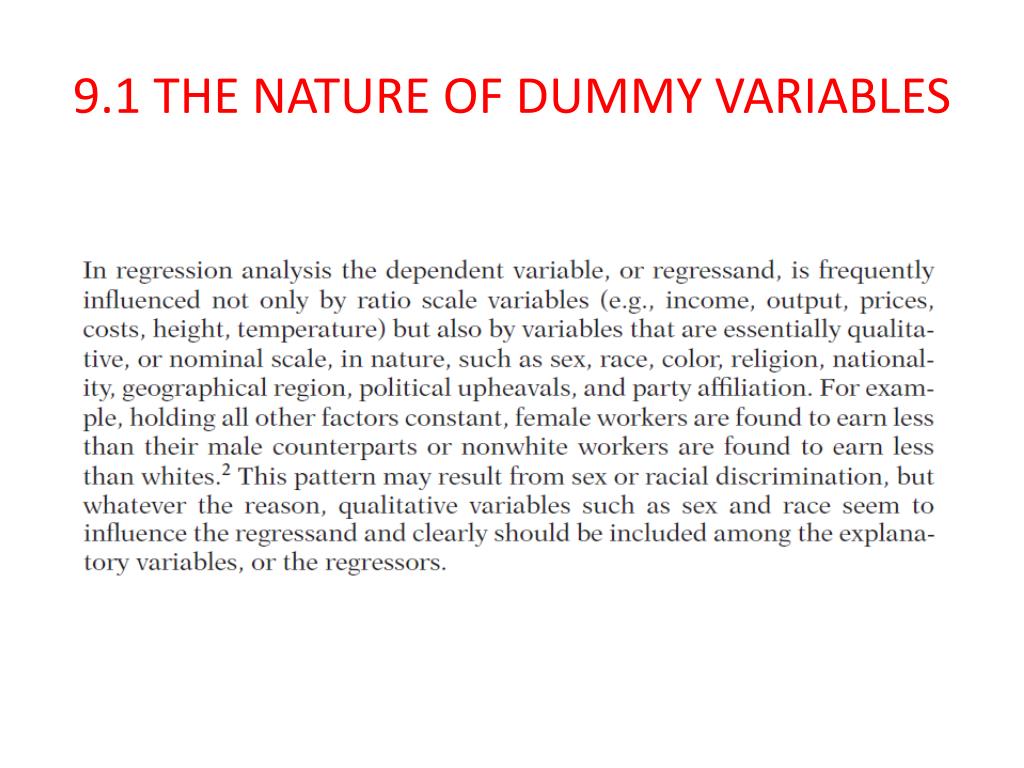 9.1 THE NATURE OF DUMMY VARIABLES

In regression analysis the dependent variable, or regressand, is frequently influenced not only by ratio scale variables (e.g., income, output, prices, costs, height, temperature) but also by variables that are essentially qualitative, or nominal scale, in nature, such as sex, race, color, religion, nationality, geographical region, political upheavals, and party affiliation. For example, holding all other factors constant, female workers are found to earn less than their male counterparts or nonwhite workers are found to earn less than whites.$^2$ This pattern may result from sex or racial discrimination, but whatever the reason, qualitative variables such as sex and race seem to influence the regressand and clearly should be included among the explanatory variables, or the regressors.